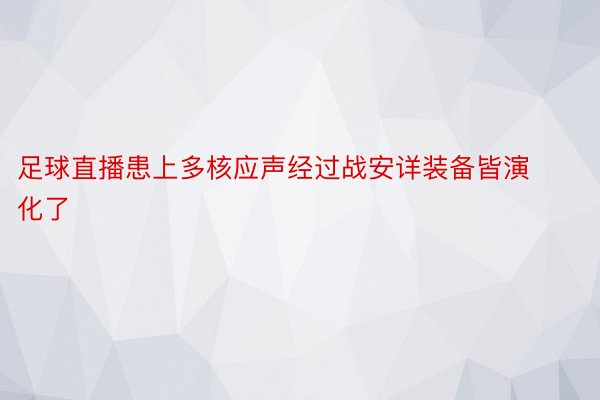 足球直播患上多核应声经过战安详装备皆演化了